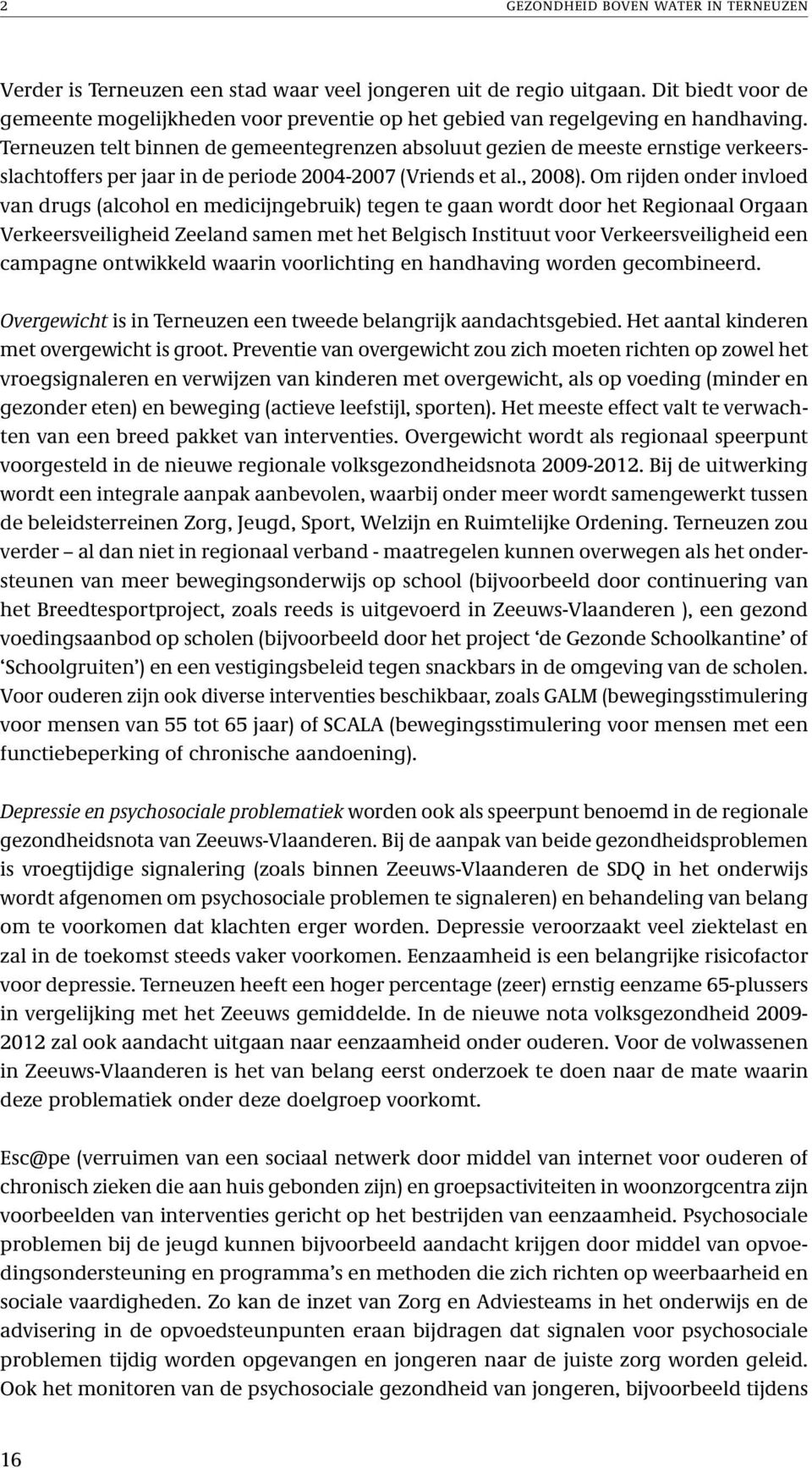 2 GEZONDHEID BOVEN WATER IN TERNEUZEN

Verder is Terneuzen een stad waar veel jongeren uit de regio uitgaan. Dit biedt voor de gemeente mogelijkheden voor preventie op het gebied van regelgeving en handhaving. Terneuzen telt binnen de gemeentegrenzen absoluut gezien de meeste ernstige verkeersslachtoffers per jaar in de periode 2004-2007 (Vriends et al., 2008). Om rijden onder invloed van drugs (alcohol en medicijngebruik) tegen te gaan wordt door het Regionaal Orgaan Verkeersveiligheid Zeeland samen met het Belgisch Instituut voor Verkeersveiligheid een campagne ontwikkeld waarin voorlichting en handhaving worden gecombineerd.

Overgewicht is in Terneuzen een tweede belangrijk aandachtsgebied. Het aantal kinderen met overgewicht is groot. Preventie van overgewicht zou zich moeten richten op zowel het vroegsignaleren en verwijzen van kinderen met overgewicht, als op voeding (minder en gezonder eten) en beweging (actieve leefstijl, sporten). Het meeste effect valt te verwachten van een breed pakket van interventies. Overgewicht wordt als regionaal speerpunt voorgesteld in de nieuwe regionale volksgezondheidsnota 2009-2012. Bij de uitwerking wordt een integrale aanpak aanbevolen, waarbij onder meer wordt samengewerkt tussen de beleidsterreinen Zorg, Jeugd, Sport, Welzijn en Ruimtelijke Ordening. Terneuzen zou verder – al dan niet in regionaal verband - maatregelen kunnen overwegen als het ondersteunen van meer bewegingsonderwijs op school (bijvoorbeeld door continuering van het Breedtesportproject, zoals reeds is uitgevoerd in Zeeuws-Vlaanderen ), een gezond voedingsaanbod op scholen (bijvoorbeeld door het project ‘de Gezonde Schoolkantine’ of ‘Schoolgruiten’) en een vestigingsbeleid tegen snackbars in de omgeving van de scholen. Voor ouderen zijn ook diverse interventies beschikbaar, zoals GALM (bewegingsstimulering voor mensen van 55 tot 65 jaar) of SCALA (bewegingsstimulering voor mensen met een functiebeperking of chronische aandoening).

Depressie en psychosociale problematiek worden ook als speerpunt benoemd in de regionale gezondheidsnota van Zeeuws-Vlaanderen. Bij de aanpak van beide gezondheidsproblemen is vroegtijdige signalering (zoals binnen Zeeuws-Vlaanderen de SDQ in het onderwijs wordt afgenomen om psychosociale problemen te signaleren) en behandeling van belang om te voorkomen dat klachten erger worden. Depressie veroorzaakt veel ziektelast en zal in de toekomst steeds vaker voorkomen. Eenzaamheid is een belangrijke risicofactor voor depressie. Terneuzen heeft een hoger percentage (zeer) ernstig eenzame 65-plussers in vergelijking met het Zeeuws gemiddelde. In de nieuwe nota volksgezondheid 2009-2012 zal ook aandacht uitgaan naar eenzaamheid onder ouderen. Voor de volwassenen in Zeeuws-Vlaanderen is het van belang eerst onderzoek te doen naar de mate waarin deze problematiek onder deze doelgroep voorkomt.

Esc@pe (verruimen van een sociaal netwerk door middel van internet voor ouderen of chronisch zieken die aan huis gebonden zijn) en groepsactiviteiten in woonzorgcentra zijn voorbeelden van interventies gericht op het bestrijden van eenzaamheid. Psychosociale problemen bij de jeugd kunnen bijvoorbeeld aandacht krijgen door middel van opvoedingsondersteuning en programma’s en methoden die zich richten op weerbaarheid en sociale vaardigheden. Zo kan de inzet van Zorg en Adviesteams in het onderwijs en de advisering in de opvoedsteunpunten eraan bijdragen dat signalen voor psychosociale problemen tijdig worden opgevangen en jongeren naar de juiste zorg worden geleid. Ook het monitoren van de psychosociale gezondheid van jongeren, bijvoorbeeld tijdens

16